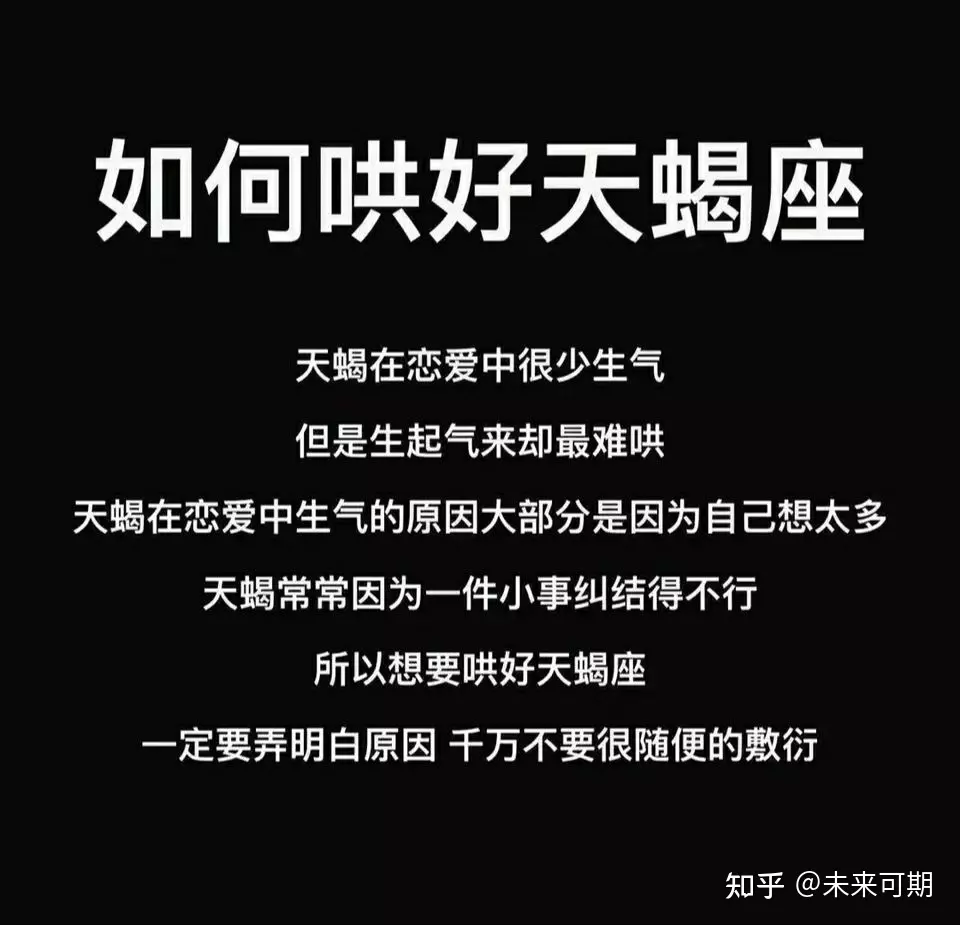 如何哄好天蝎座

天蝎在恋爱中很少生气

但是生起气来却最难哄

天蝎在恋爱中生气的原因大部分是因为自己想太多

天蝎常常因为一件小事纠结得不行

所以想要哄好天蝎座

一定要弄明白原因 千万不要很随便的敷衍

知乎 @未来可期